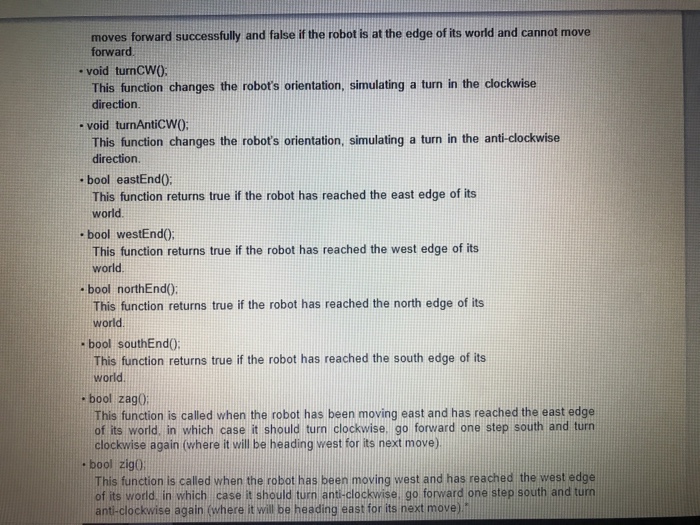 moves forward successfully and false if the robot is at the edge of its world and cannot move forward.

• void turnCW();
This function changes the robot's orientation, simulating a turn in the clockwise direction.

• void turnAntiCW();
This function changes the robot's orientation, simulating a turn in the anti-clockwise direction.

• bool eastEnd();
This function returns true if the robot has reached the east edge of its world.

• bool westEnd();
This function returns true if the robot has reached the west edge of its world.

• bool northEnd();
This function returns true if the robot has reached the north edge of its world.

• bool southEnd();
This function returns true if the robot has reached the south edge of its world.

• bool zag();
This function is called when the robot has been moving east and has reached the east edge of its world, in which case it should turn clockwise, go forward one step south and turn clockwise again (where it will be heading west for its next move).

• bool zig();
This function is called when the robot has been moving west and has reached the west edge of its world, in which case it should turn anti-clockwise, go forward one step south and turn anti-clockwise again (where it will be heading east for its next move)."